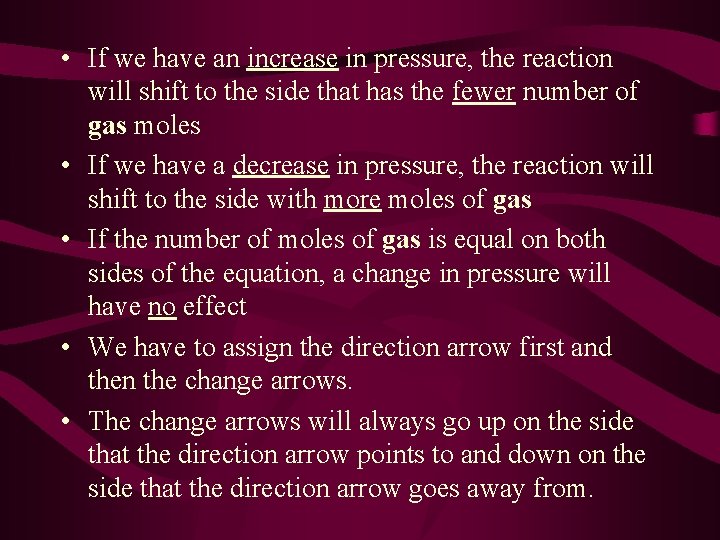 • If we have an increase in pressure, the reaction will shift to the side that has the fewer number of gas moles

• If we have a decrease in pressure, the reaction will shift to the side with more moles of gas

• If the number of moles of gas is equal on both sides of the equation, a change in pressure will have no effect

• We have to assign the direction arrow first and then the change arrows.

• The change arrows will always go up on the side that the direction arrow points to and down on the side that the direction arrow goes away from.